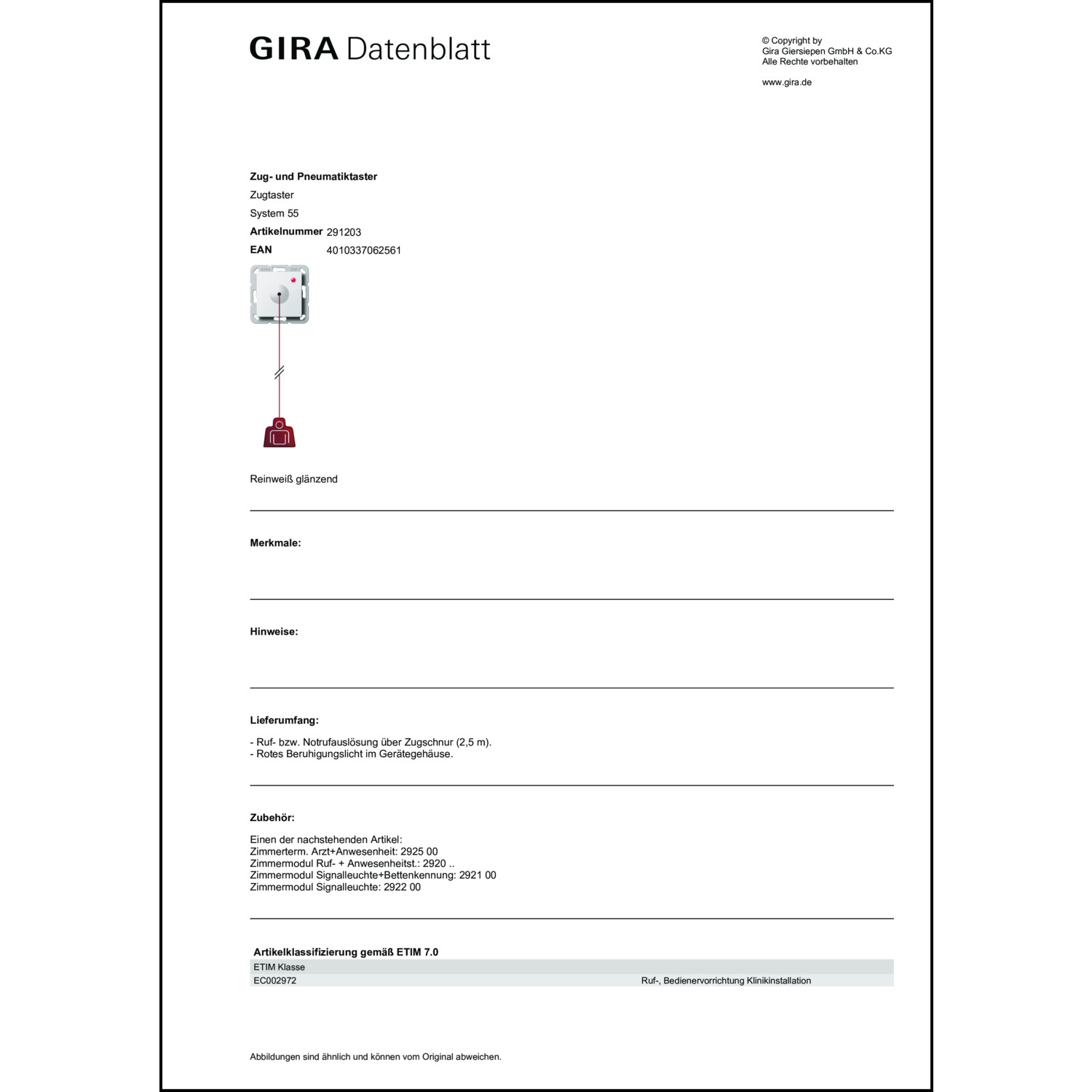 GIRA Datenblatt

© Copyright by
Gira Giersiepen GmbH & Co.KG
Alle Rechte vorbehalten

www.gira.de

Zug- und Pneumatiktaster
Zugtaster
System 55
Artikelnummer 291203
EAN 4010337062561

Reinweiß glänzend

Merkmale:

Hinweise:

Lieferumfang:

- Ruf- bzw. Notrufauslösung über Zugschnur (2,5 m).
- Rotes Beruhigungslicht im Gerätegehäuse.

Zubehör:

Einen der nachstehenden Artikel:
Zimmerterm. Arzt+Anwesenheit: 2925 00
Zimmermodul Ruf- + Anwesenheitst.: 2920 ..
Zimmermodul Signalleuchte+Bettenkennung: 2921 00
Zimmermodul Signalleuchte: 2922 00

Artikelklassifizierung gemäß ETIM 7.0

| ETIM Klasse | |
|---|---|
| EC002972 | Ruf-, Bedienervorrichtung Klinikinstallation |

Abbildungen sind ähnlich und können vom Original abweichen.